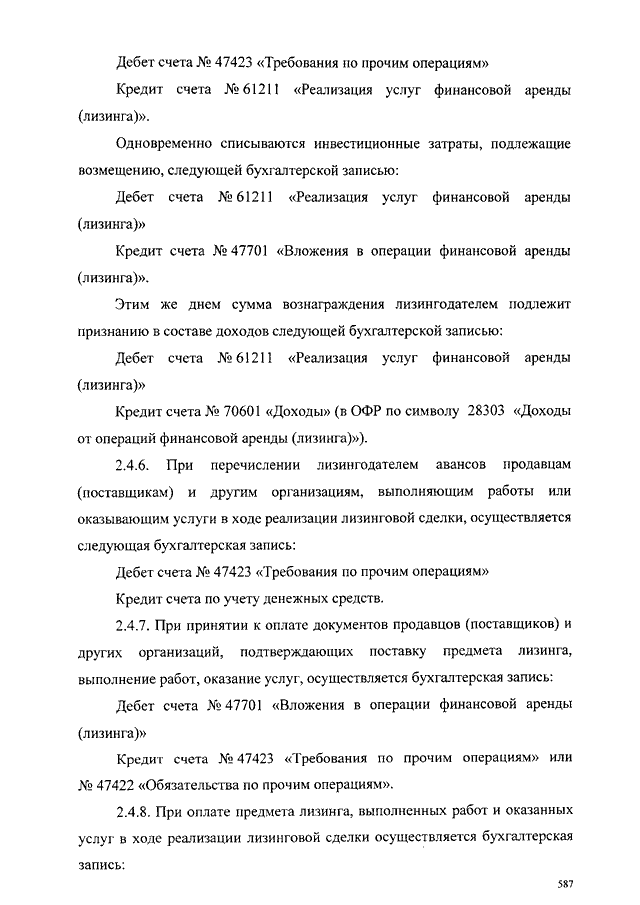 Дебет счета № 47423 «Требования по прочим операциям»

Кредит счета № 61211 «Реализация услуг финансовой аренды (лизинга)».

Одновременно списываются инвестиционные затраты, подлежащие возмещению, следующей бухгалтерской записью:

Дебет счета № 61211 «Реализация услуг финансовой аренды (лизинга)»

Кредит счета № 47701 «Вложения в операции финансовой аренды (лизинга)».

Этим же днем сумма вознаграждения лизингодателем подлежит признанию в составе доходов следующей бухгалтерской записью:

Дебет счета № 61211 «Реализация услуг финансовой аренды (лизинга)»

Кредит счета № 70601 «Доходы» (в ОФР по символу 28303 «Доходы от операций финансовой аренды (лизинга)»).

2.4.6. При перечислении лизингодателем авансов продавцам (поставщикам) и другим организациям, выполняющим работы или оказывающим услуги в ходе реализации лизинговой сделки, осуществляется следующая бухгалтерская запись:

Дебет счета № 47423 «Требования по прочим операциям»

Кредит счета по учету денежных средств.

2.4.7. При принятии к оплате документов продавцов (поставщиков) и других организаций, подтверждающих поставку предмета лизинга, выполнение работ, оказание услуг, осуществляется бухгалтерская запись:

Дебет счета № 47701 «Вложения в операции финансовой аренды (лизинга)»

Кредит счета № 47423 «Требования по прочим операциям» или № 47422 «Обязательства по прочим операциям».

2.4.8. При оплате предмета лизинга, выполненных работ и оказанных услуг в ходе реализации лизинговой сделки осуществляется бухгалтерская запись:

587